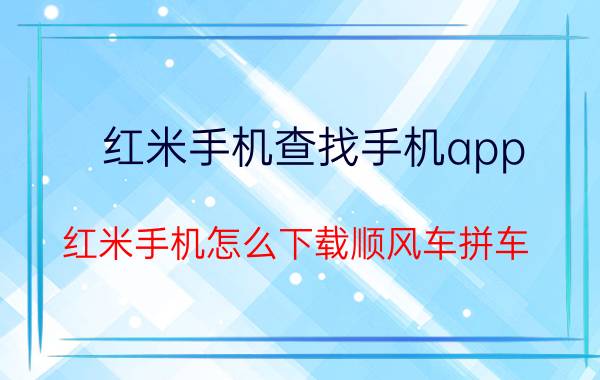 红米手机查找手机app

红米手机怎么下载顺风车拼车